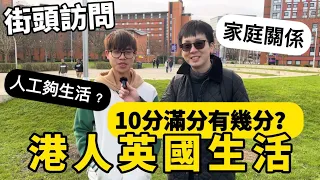 街頭訪問

家庭關係

人工夠生活？

10分滿分有幾分?

港人英國生活